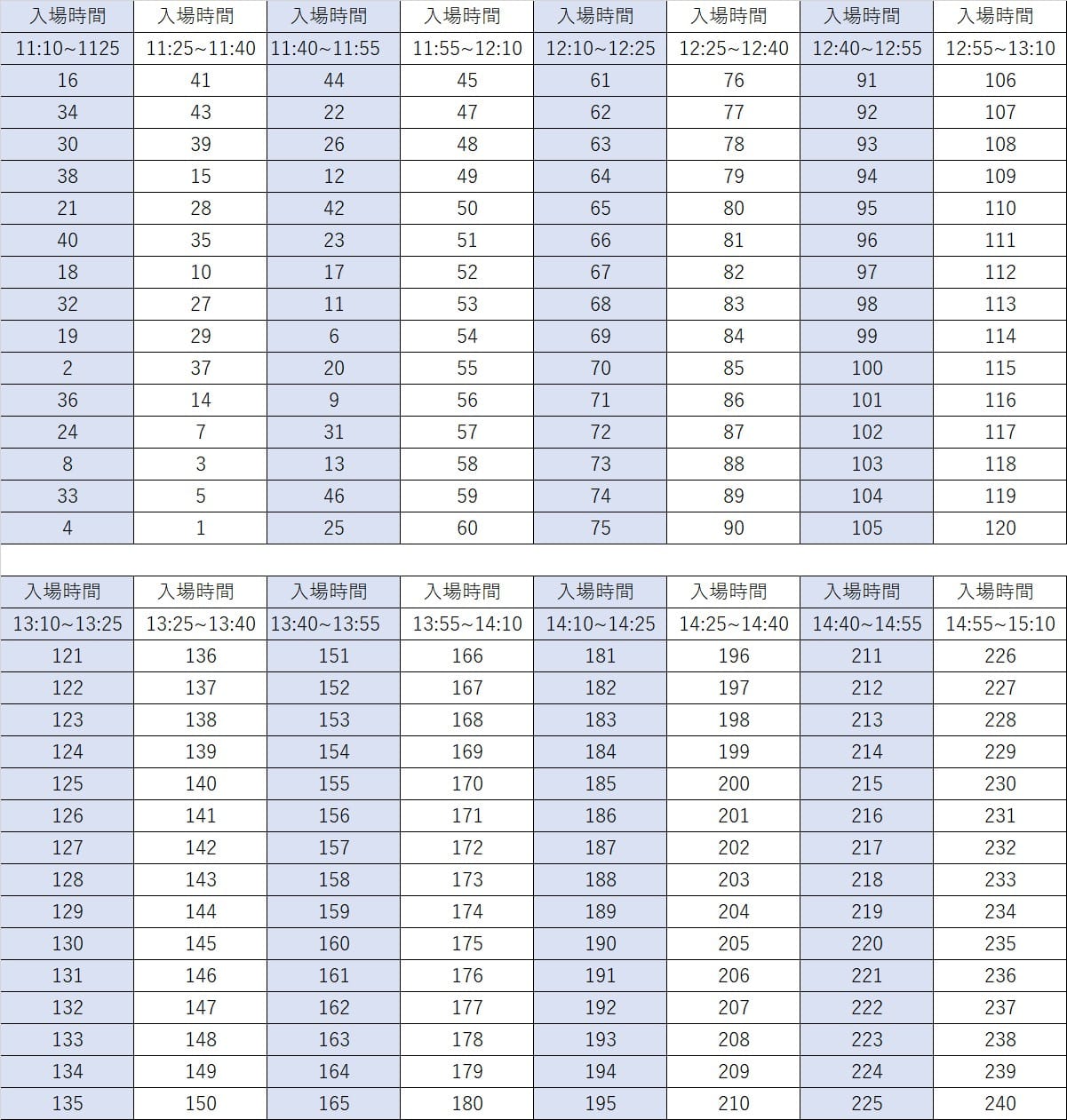 | 入場時間 | 入場時間 | 入場時間 | 入場時間 | 入場時間 | 入場時間 | 入場時間 | 入場時間 |
|---|---|---|---|---|---|---|---|
| 11:10~1125 | 11:25~11:40 | 11:40~11:55 | 11:55~12:10 | 12:10~12:25 | 12:25~12:40 | 12:40~12:55 | 12:55~13:10 |
| 16 | 41 | 44 | 45 | 61 | 76 | 91 | 106 |
| 34 | 43 | 22 | 47 | 62 | 77 | 92 | 107 |
| 30 | 39 | 26 | 48 | 63 | 78 | 93 | 108 |
| 38 | 15 | 12 | 49 | 64 | 79 | 94 | 109 |
| 21 | 28 | 42 | 50 | 65 | 80 | 95 | 110 |
| 40 | 35 | 23 | 51 | 66 | 81 | 96 | 111 |
| 18 | 10 | 17 | 52 | 67 | 82 | 97 | 112 |
| 32 | 27 | 11 | 53 | 68 | 83 | 98 | 113 |
| 19 | 29 | 6 | 54 | 69 | 84 | 99 | 114 |
| 2 | 37 | 20 | 55 | 70 | 85 | 100 | 115 |
| 36 | 14 | 9 | 56 | 71 | 86 | 101 | 116 |
| 24 | 7 | 31 | 57 | 72 | 87 | 102 | 117 |
| 8 | 3 | 13 | 58 | 73 | 88 | 103 | 118 |
| 33 | 5 | 46 | 59 | 74 | 89 | 104 | 119 |
| 4 | 1 | 25 | 60 | 75 | 90 | 105 | 120 |

| 入場時間 | 入場時間 | 入場時間 | 入場時間 | 入場時間 | 入場時間 | 入場時間 | 入場時間 |
|---|---|---|---|---|---|---|---|
| 13:10~13:25 | 13:25~13:40 | 13:40~13:55 | 13:55~14:10 | 14:10~14:25 | 14:25~14:40 | 14:40~14:55 | 14:55~15:10 |
| 121 | 136 | 151 | 166 | 181 | 196 | 211 | 226 |
| 122 | 137 | 152 | 167 | 182 | 197 | 212 | 227 |
| 123 | 138 | 153 | 168 | 183 | 198 | 213 | 228 |
| 124 | 139 | 154 | 169 | 184 | 199 | 214 | 229 |
| 125 | 140 | 155 | 170 | 185 | 200 | 215 | 230 |
| 126 | 141 | 156 | 171 | 186 | 201 | 216 | 231 |
| 127 | 142 | 157 | 172 | 187 | 202 | 217 | 232 |
| 128 | 143 | 158 | 173 | 188 | 203 | 218 | 233 |
| 129 | 144 | 159 | 174 | 189 | 204 | 219 | 234 |
| 130 | 145 | 160 | 175 | 190 | 205 | 220 | 235 |
| 131 | 146 | 161 | 176 | 191 | 206 | 221 | 236 |
| 132 | 147 | 162 | 177 | 192 | 207 | 222 | 237 |
| 133 | 148 | 163 | 178 | 193 | 208 | 223 | 238 |
| 134 | 149 | 164 | 179 | 194 | 209 | 224 | 239 |
| 135 | 150 | 165 | 180 | 195 | 210 | 225 | 240 |